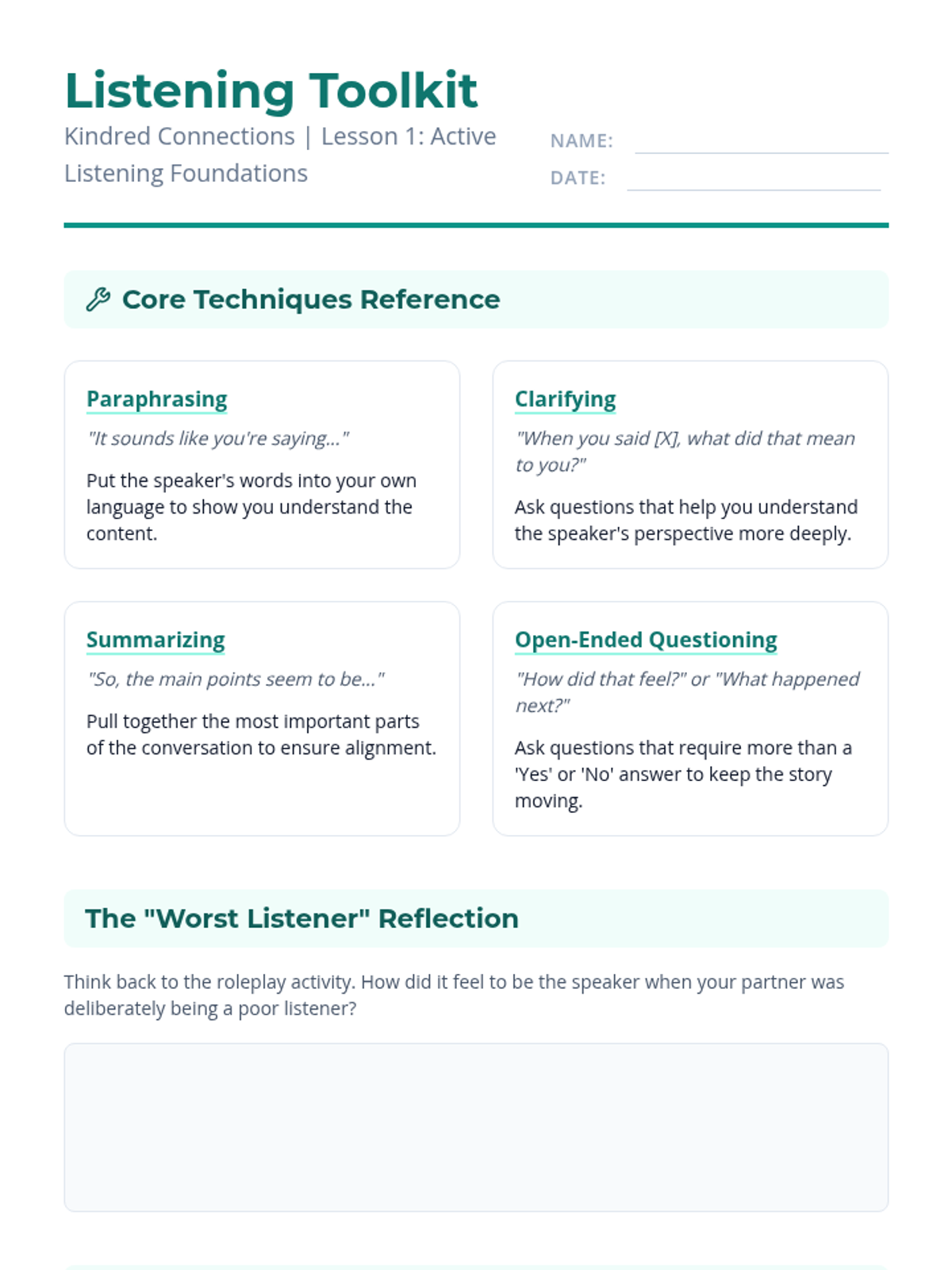 Listening Toolkit

Kindred Connections | Lesson 1: Active Listening Foundations

NAME:

DATE:

Core Techniques Reference

Paraphrasing

"It sounds like you're saying..."

Put the speaker's words into your own language to show you understand the content.

Clarifying

"When you said [X], what did that mean to you?"

Ask questions that help you understand the speaker's perspective more deeply.

Summarizing

"So, the main points seem to be..."

Pull together the most important parts of the conversation to ensure alignment.

Open-Ended Questioning

"How did that feel?" or "What happened next?"

Ask questions that require more than a 'Yes' or 'No' answer to keep the story moving.

The "Worst Listener" Reflection

Think back to the roleplay activity. How did it feel to be the speaker when your partner was deliberately being a poor listener?